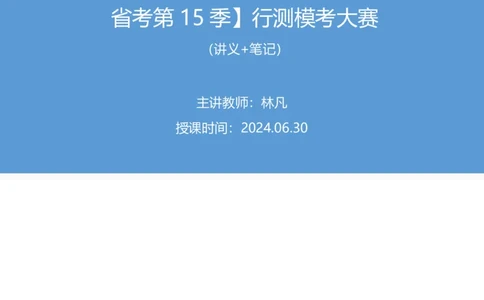 省考第 15 季】行测模考大赛

(讲义+笔记)

主讲教师：林凡

授课时间：2024.06.30